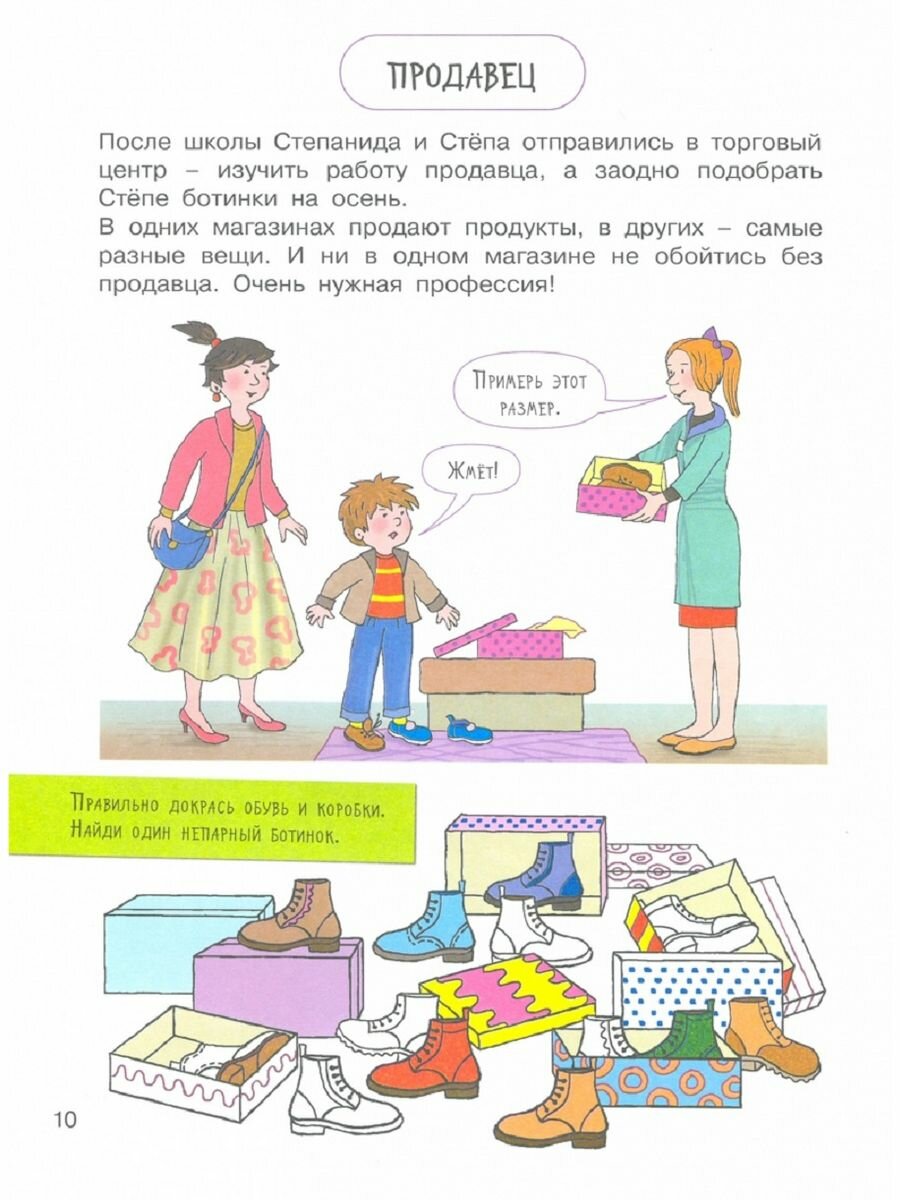 ПРОДАВЕЦ

После школы Степанида и Стёпа отправились в торговый центр – изучить работу продавца, а заодно подобрать Стёпе ботинки на осень.
В одних магазинах продают продукты, в других – самые разные вещи. И ни в одном магазине не обойтись без продавца. Очень нужная профессия!

Примерь этот размер.

Жмёт!

Правильно докрась обувь и коробки.
Найди один непарный ботинок.

10